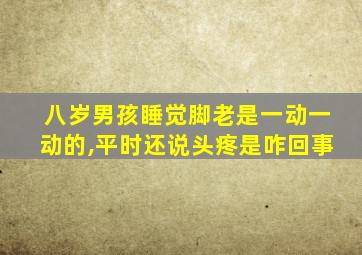 八岁男孩睡觉脚老是一动一动的,平时还说头疼是咋回事